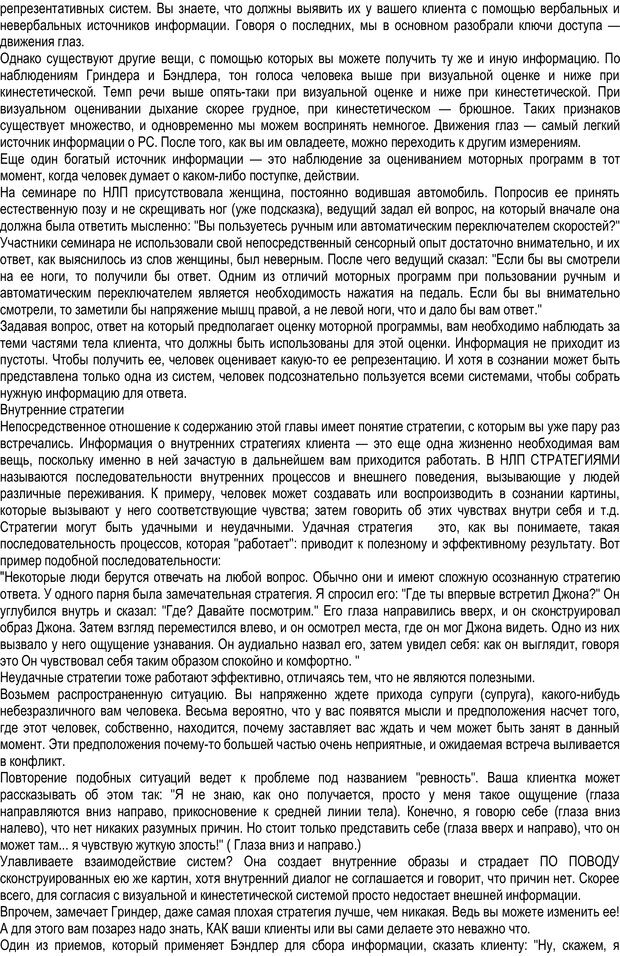 репрезентативных систем. Вы знаете, что должны выявить их у вашего клиента с помощью вербальных и невербальных источников информации. Говоря о последних, мы в основном разобрали ключи доступа — движения глаз.
Однако существуют другие вещи, с помощью которых вы можете получить ту же и иную информацию. По наблюдениям Гриндера и Бэндлера, тон голоса человека выше при визуальной оценке и ниже при кинестетической. Темп речи выше опять-таки при визуальной оценке и ниже при кинестетической. При визуальном оценивании дыхание скорее грудное, при кинестетическом — брюшное. Таких признаков существует множество, и одновременно мы можем воспринять немногое. Движения глаз — самый легкий источник информации о РС. После того, как вы им овладеете, можно переходить к другим измерениям.
Еще один богатый источник информации — это наблюдение за оцениванием моторных программ в тот момент, когда человек думает о каком-либо поступке, действии.
На семинаре по НЛП присутствовала женщина, постоянно водившая автомобиль. Попросив ее принять естественную позу и не скрещивать ног (уже подсказка), ведущий задал ей вопрос, на который вначале она должна была ответить мысленно: "Вы пользуетесь ручным или автоматическим переключателем скоростей?" Участники семинара не использовали свой непосредственный сенсорный опыт достаточно внимательно, и их ответ, как выяснилось из слов женщины, был неверным. После чего ведущий сказал: "Если бы вы смотрели на ее ноги, то получили бы ответ. Одним из отличий моторных программ при пользовании ручным и автоматическим переключателем является необходимость нажатия на педаль. Если бы вы внимательно смотрели, то заметили бы напряжение мышц правой, а не левой ноги, что и дало бы вам ответ."
Задавая вопрос, ответ на который предполагает оценку моторной программы, вам необходимо наблюдать за теми частями тела клиента, что должны быть использованы для этой оценки. Информация не приходит из пустоты. Чтобы получить ее, человек оценивает какую-то ее репрезентацию. И хотя в сознании может быть представлена только одна из систем, человек подсознательно пользуется всеми системами, чтобы собрать нужную информацию для ответа.
Внутренние стратегии
Непосредственное отношение к содержанию этой главы имеет понятие стратегии, с которым вы уже пару раз встречались. Информация о внутренних стратегиях клиента — это еще одна жизненно необходимая вам вещь, поскольку именно в ней зачастую в дальнейшем вам приходится работать. В НЛП СТРАТЕГИЯМИ называются последовательности внутренних процессов и внешнего поведения, вызывающие у людей различные переживания. К примеру, человек может создавать или воспроизводить в сознании картины, которые вызывают у него соответствующие чувства; затем говорить об этих чувствах внутри себя и т.д. Стратегии могут быть удачными и неудачными. Удачная стратегия это, как вы понимаете, такая последовательность процессов, которая "работает": приводит к полезному и эффективному результату. Вот пример подобной последовательности:
"Некоторые люди берутся отвечать на любой вопрос. Обычно они и имеют сложную осознанную стратегию ответа. У одного парня была замечательная стратегия. Я спросил его: "Где ты впервые встретил Джона?" Он углубился внутрь и сказал: "Где? Давайте посмотрим." Его глаза направились вверх, и он сконструировал образ Джона. Затем взгляд переместился влево, и он осмотрел места, где он мог Джона видеть. Одно из них вызвало у него ощущение узнавания. Он аудиально назвал его, затем увидел себя: как он выглядит, говоря это Он чувствовал себя таким образом спокойно и комфортно. "
Неудачные стратегии тоже работают эффективно, отличаясь тем, что не являются полезными.
Возьмем распространенную ситуацию. Вы напряженно ждете прихода супруги (супруга), какого-нибудь небезразличного вам человека. Весьма вероятно, что у вас появятся мысли и предположения насчет того, где этот человек, собственно, находится, почему заставляет вас ждать и чем может быть занят в данный момент. Эти предположения почему-то большей частью очень неприятные, и ожидаемая встреча выливается в конфликт.
Повторение подобных ситуаций ведет к проблеме под названием "ревность". Ваша клиентка может рассказывать об этом так: "Я не знаю, как оно получается, просто у меня такое ощущение (глаза направляются вниз направо, прикосновение к средней линии тела). Конечно, я говорю себе (глаза вниз налево), что нет никаких разумных причин. Но стоит только представить себе (глаза вверх и направо), что он может там... я чувствую жуткую злость!" ( Глаза вниз и направо.)
Улавливаете взаимодействие систем? Она создает внутренние образы и страдает ПО ПОВОДУ сконструированных ею же картин, хотя внутренний диалог не соглашается и говорит, что причин нет. Скорее всего, для согласия с визуальной и кинестетической системой просто недостает внешней информации.
Впрочем, замечает Гриндер, даже самая плохая стратегия лучше, чем никакая. Ведь вы можете изменить ее! А для этого вам позарез надо знать, КАК ваши клиенты или вы сами делаете это неважно что.
Один из приемов, который применяет Бэндлер для сбора информации, сказать клиенту: "Ну, скажем, я